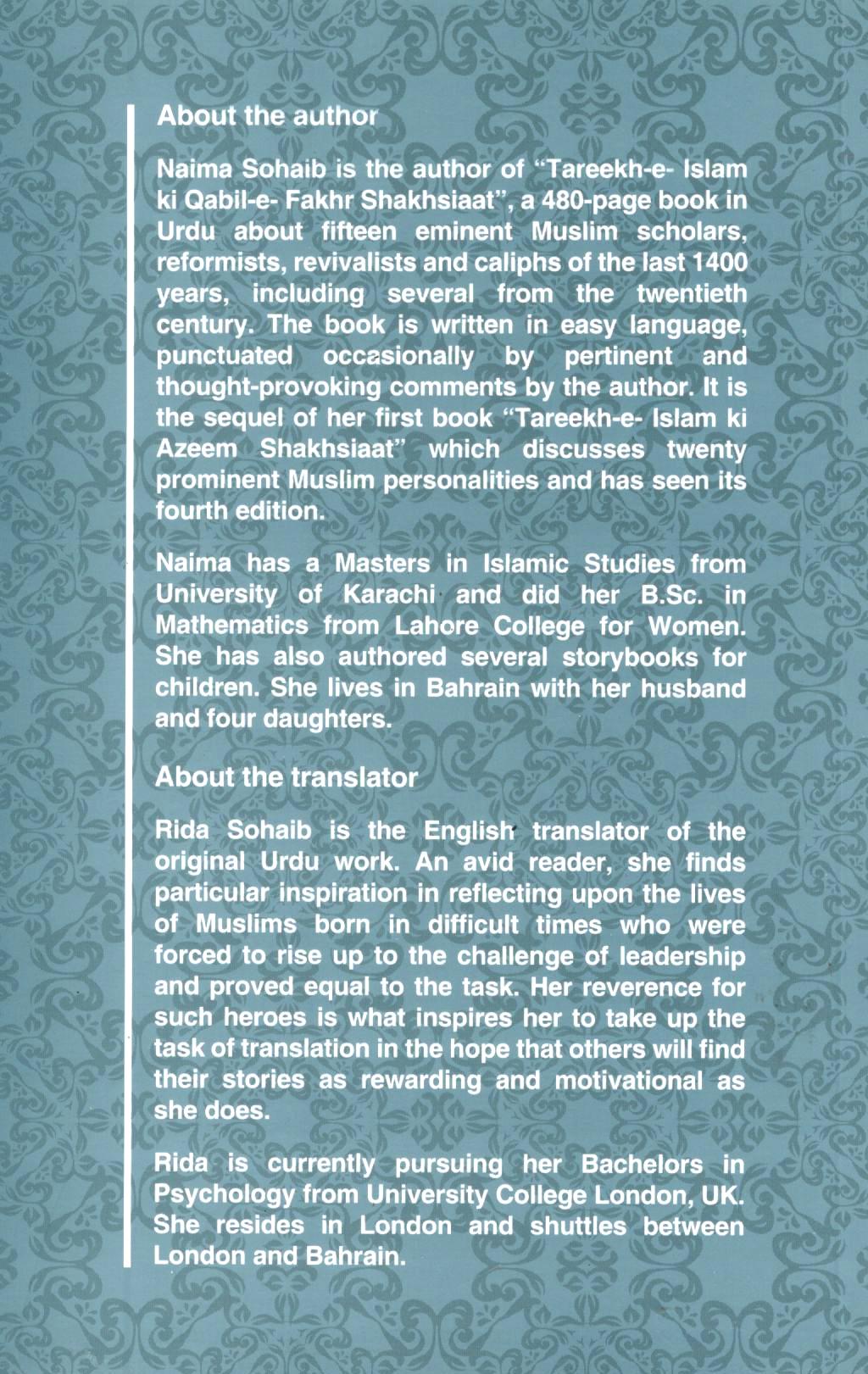 About the author

Naima Sohaib is the author of "Tareekh-e- Islam ki Qabil-e- Fakhr Shakhsiaat", a 480-page book in Urdu about fifteen eminent Muslim scholars, reformists, revivalists and caliphs of the last 1400 years, including several from the twentieth century. The book is written in easy language, punctuated occasionally by pertinent and thought-provoking comments by the author. It is the sequel of her first book "Tareekh-e- Islam ki Azeem Shakhsiaat" which discusses twenty prominent Muslim personalities and has seen its fourth edition.

Naima has a Masters in Islamic Studies from University of Karachi and did her B.Sc. in Mathematics from Lahore College for Women. She has also authored several storybooks for children. She lives in Bahrain with her husband and four daughters.

About the translator

Rida Sohaib is the English translator of the original Urdu work. An avid reader, she finds particular inspiration in reflecting upon the lives of Muslims born in difficult times who were forced to rise up to the challenge of leadership and proved equal to the task. Her reverence for such heroes is what inspires her to take up the task of translation in the hope that others will find their stories as rewarding and motivational as she does.

Rida is currently pursuing her Bachelors in Psychology from University College London, UK. She resides in London and shuttles between London and Bahrain.